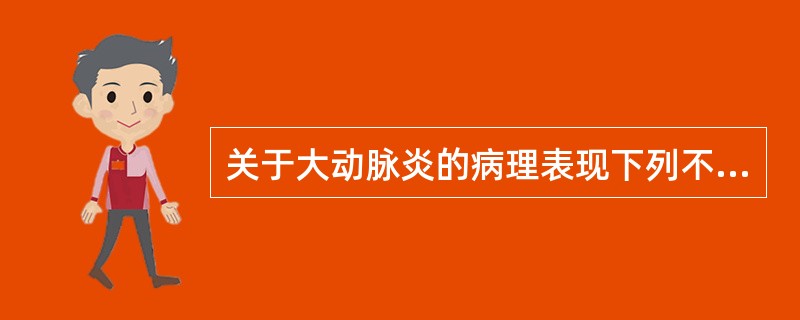 关于大动脉炎的病理表现下列不...